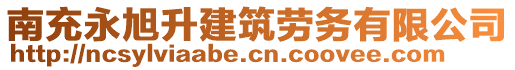 南充永旭升建筑劳务有限公司
http://ncsylviaabe.cn.coovee.com